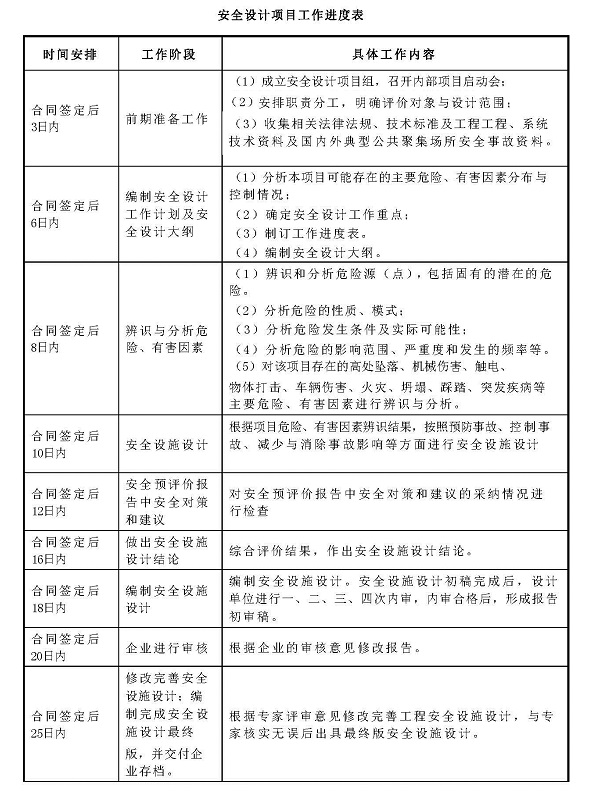 安全设计项目工作进度表

| 时间安排 | 工作阶段 | 具体工作内容 |
|---|---|---|
| 合同签定后3日内 | 前期准备工作 | （1）成立安全设计项目组，召开内部项目启动会；（2）安排职责分工，明确评价对象与设计范围；（3）收集相关法律法规、技术标准及工程工程、系统技术资料及国内外典型公共聚集场所安全事故资料。 |
| 合同签定后6日内 | 编制安全设计工作计划及安全设计大纲 | （1）分析本项目可能存在的主要危险、有害因素分布与控制情况；（2）确定安全设计工作重点；（3）制订工作进度表。（4）编制安全设计大纲。 |
| 合同签定后8日内 | 辨识与分析危险、有害因素 | （1）辨识和分析危险源（点），包括固有的潜在的危险。（2）分析危险的性质、模式；（3）分析危险发生条件及实际可能性；（4）分析危险的影响范围、严重度和发生的频率等。（5）对该项目存在的高处坠落、机械伤害、触电、物体打击、车辆伤害、火灾、坍塌、踩踏、突发疾病等主要危险、有害因素进行辨识与分析。 |
| 合同签定后10日内 | 安全设施设计 | 根据项目危险、有害因素辨识结果，按照预防事故、控制事故、减少与消除事故影响等方面进行安全设施设计 |
| 合同签定后12日内 | 安全预评价报告中安全对策和建议 | 对安全预评价报告中安全对策和建议的采纳情况进行检查 |
| 合同签定后16日内 | 做出安全设施设计结论 | 综合评价结果，作出安全设施设计结论。 |
| 合同签定后18日内 | 编制安全设施设计 | 编制安全设施设计。安全设施设计初稿完成后，设计单位进行一、二、三、四次内审，内审合格后，形成报告初审稿。 |
| 合同签定后20日内 | 企业进行审核 | 根据企业的审核意见修改报告。 |
| 合同签定后25日内 | 修改完善安全设施设计；编制完成安全设施设计最终版，并交付企业存档。 | 根据专家评审意见修改完善工程安全设施设计，与专家核实无误后出具最终版安全设施设计。 |